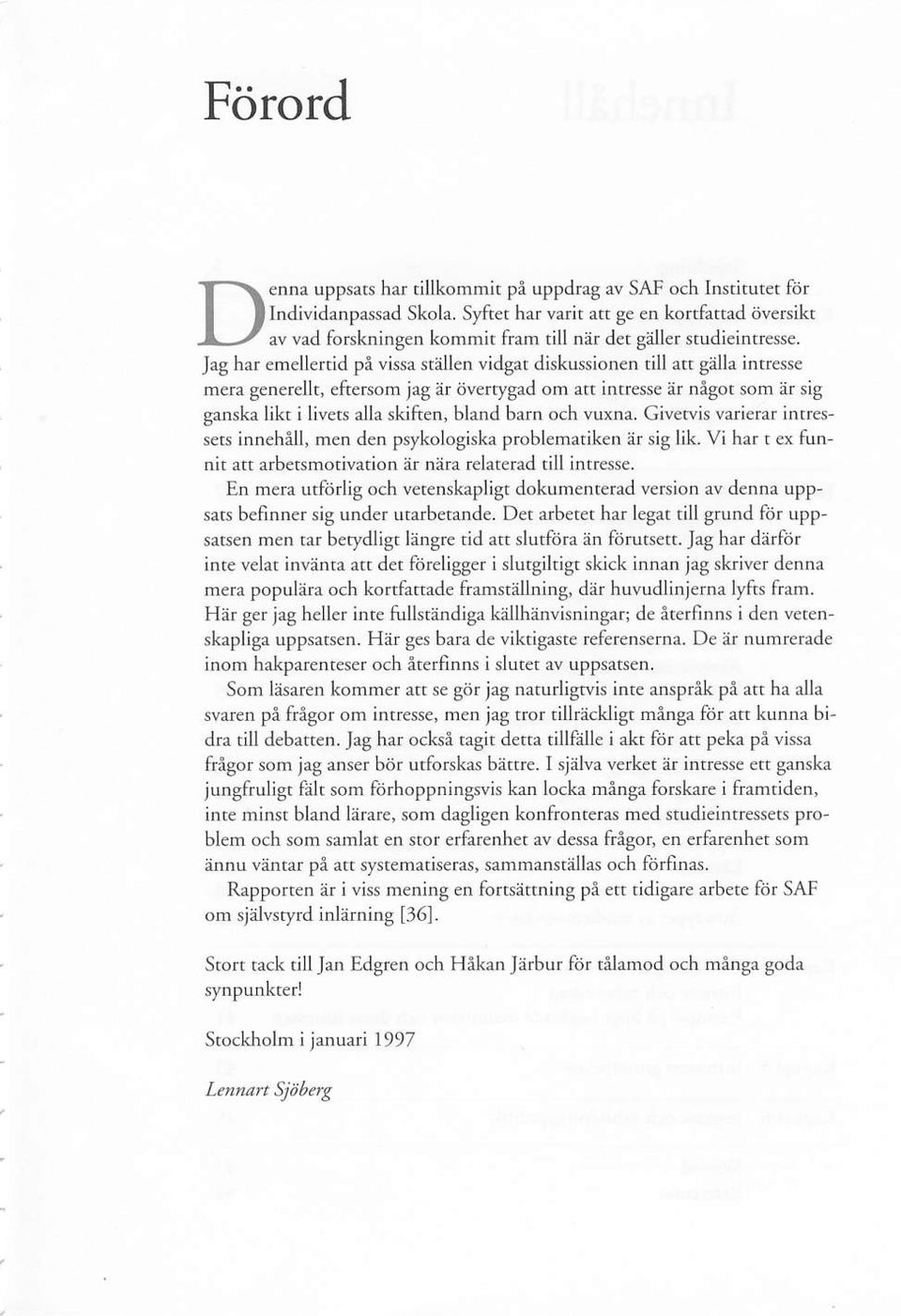 Förord

Denna uppsats har tillkommit på uppdrag av SAF och Institutet för Individanpassad Skola. Syftet har varit att ge en kortfattad översikt av vad forskningen kommit fram till när det gäller studieintresse. Jag har emellertid på vissa ställen vidgat diskussionen till att gälla intresse mera generellt, eftersom jag är övertygad om att intresse är något som är sig ganska likt i livets alla skiften, bland barn och vuxna. Givetvis varierar intressets innehåll, men den psykologiska problematiken är sig lik. Vi har t ex funnit att arbetsmotivation är nära relaterad till intresse.

En mera utförlig och vetenskapligt dokumenterad version av denna uppsats befinner sig under utarbetande. Det arbetet har legat till grund för uppsatsen men tar betydligt längre tid att slutföra än förutsett. Jag har därför inte velat invänta att det föreligger i slutgiltigt skick innan jag skriver denna mera populära och kortfattade framställning, där huvudlinjerna lyfts fram. Här ger jag heller inte fullständiga källhänvisningar; de återfinns i den vetenskapliga uppsatsen. Här ges bara de viktigaste referenserna. De är numrerade inom hakparenteser och återfinns i slutet av uppsatsen.

Som läsaren kommer att se gör jag naturligtvis inte anspråk på att ha alla svaren på frågor om intresse, men jag tror tillräckligt många för att kunna bidra till debatten. Jag har också tagit detta tillfälle i akt för att peka på vissa frågor som jag anser bör utforskas bättre. I själva verket är intresse ett ganska jungfruligt fält som förhoppningsvis kan locka många forskare i framtiden, inte minst bland lärare, som dagligen konfronteras med studieintressets problem och som samlat en stor erfarenhet av dessa frågor, en erfarenhet som ännu väntar på att systematiseras, sammanställas och förfinas.

Rapporten är i viss mening en fortsättning på ett tidigare arbete för SAF om självstyrd inlärning [36].

Stort tack till Jan Edgren och Håkan Järbur för tålamod och många goda synpunkter!

Stockholm i januari 1997

Lennart Sjöberg